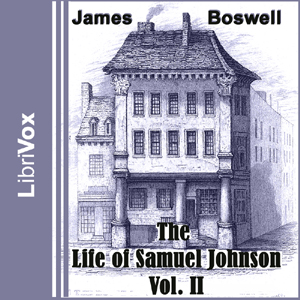 LibriVox

James Boswell

The
Life of Samuel Johnson
Vol. II